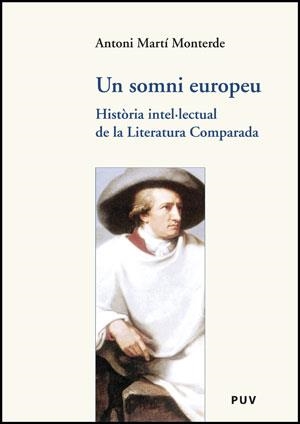 Antoni Martí Monterde

Un somni europeu

Història intel·lectual de la Literatura Comparada

PUV